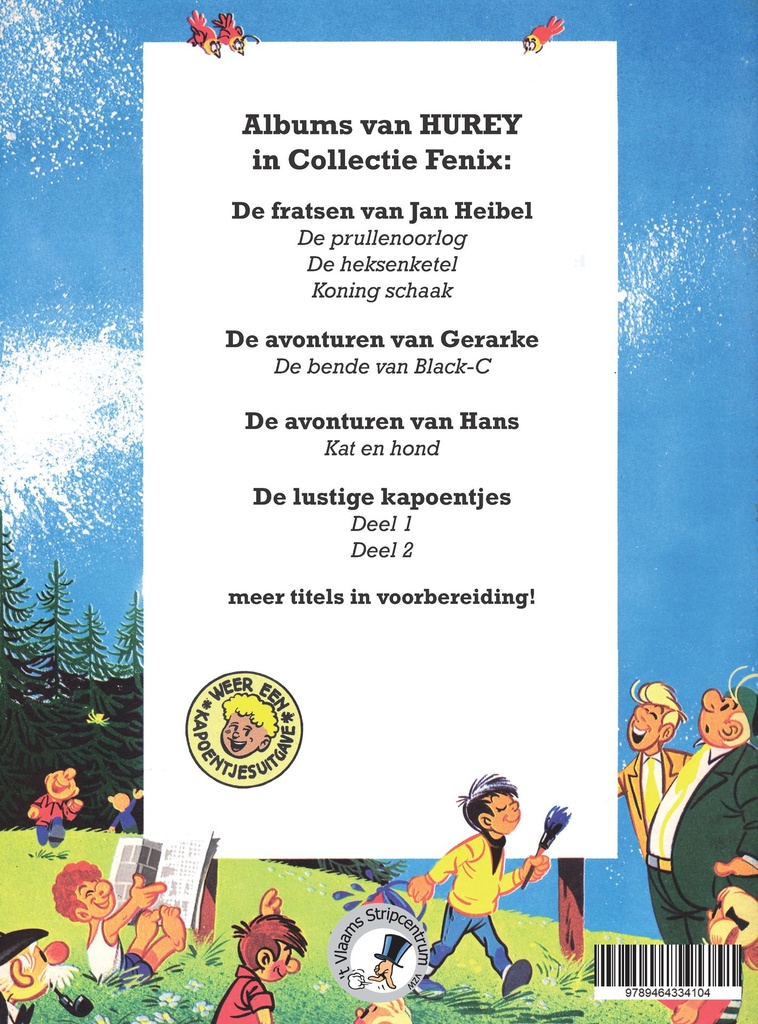 Albums van HUREY
in Collectie Fenix:

De fratsen van Jan Heibel
De prullenoorlog
De heksenketel
Koning schaak

De avonturen van Gerarke
De bende van Black-C

De avonturen van Hans
Kat en hond

De lustige kapoentjes
Deel 1
Deel 2

meer titels in voorbereiding!

WEER EEN KAPOENTJESUITGAVE

't Vlaams Stripcentrum vzw

9789464334104